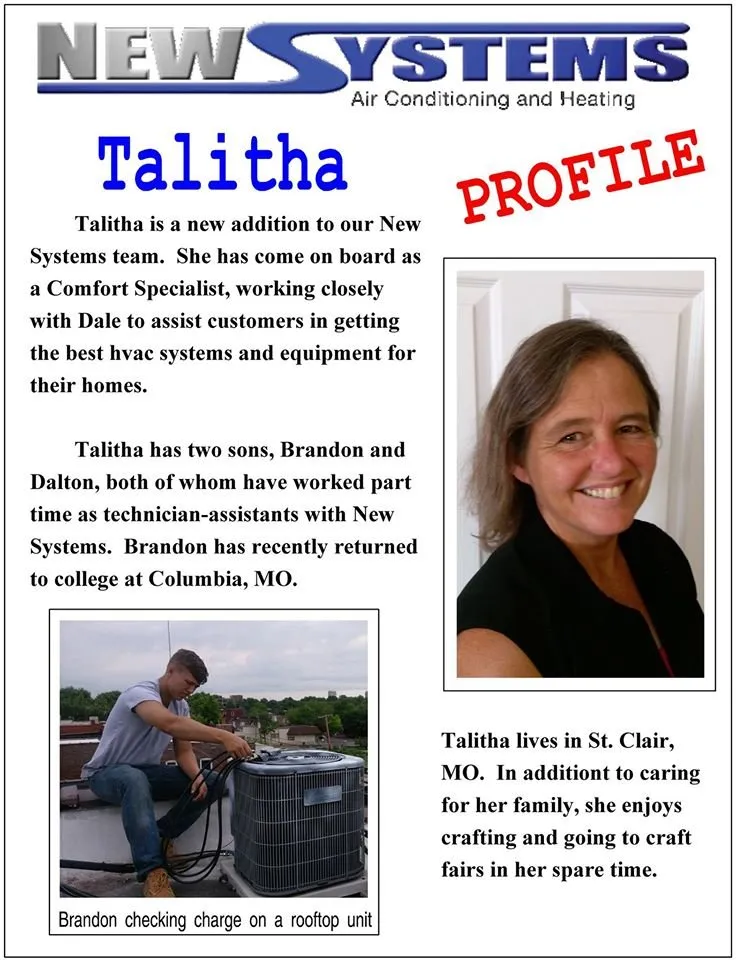 NEW SYSTEMS
Air Conditioning and Heating

Talitha

PROFILE

Talitha is a new addition to our New Systems team. She has come on board as a Comfort Specialist, working closely with Dale to assist customers in getting the best hvac systems and equipment for their homes.

Talitha has two sons, Brandon and Dalton, both of whom have worked part time as technician-assistants with New Systems. Brandon has recently returned to college at Columbia, MO.

Brandon checking charge on a rooftop unit

Talitha lives in St. Clair, MO. In additiont to caring for her family, she enjoys crafting and going to craft fairs in her spare time.